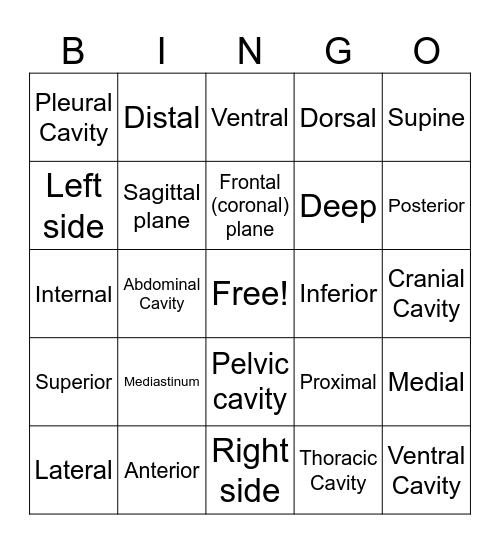 | B | I | N | G | O |
|---|---|---|---|---|
| Pleural Cavity | Distal | Ventral | Dorsal | Supine |
| Left side | Sagittal plane | Frontal (coronal) plane | Deep | Posterior |
| Internal | Abdominal Cavity | Free! | Inferior | Cranial Cavity |
| Superior | Mediastinum | Pelvic cavity | Proximal | Medial |
| Lateral | Anterior | Right side | Thoracic Cavity | Ventral Cavity |